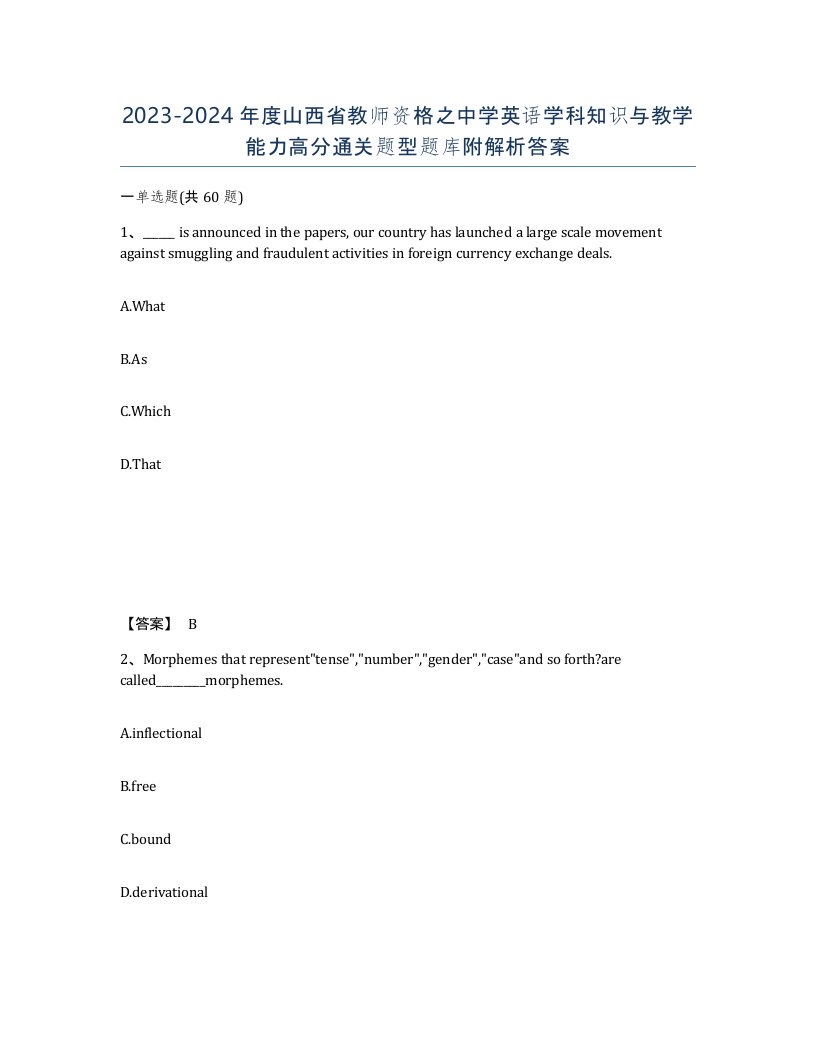 2023-2024年度山西省教师资格之中学英语学科知识与教学能力高分通关题型题库附解析答案

一单选题(共60题)

1、_____ is announced in the papers, our country has launched a large scale movement against smuggling and fraudulent activities in foreign currency exchange deals.

A.What

B.As

C.Which

D.That

【答案】 B

2、Morphemes that represent"tense","number","gender","case"and so forth?are called________morphemes.

A.inflectional

B.free

C.bound

D.derivational